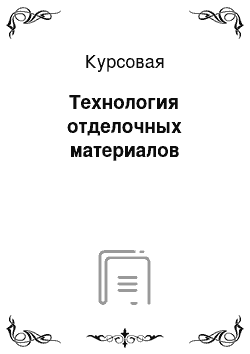 Курсовая

Технология отделочных материалов